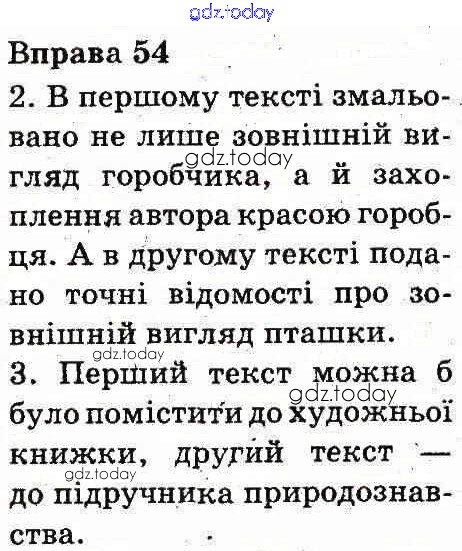 Вправа 54

2. В першому тексті змальовано не лише зовнішній вигляд горобчика, а й захоплення автора красою горобця. А в другому тексті подано точні відомості про зовнішній вигляд пташки.

3. Перший текст можна б було помістити до художньої книжки, другий текст — до підручника природознавства.

gdz.today